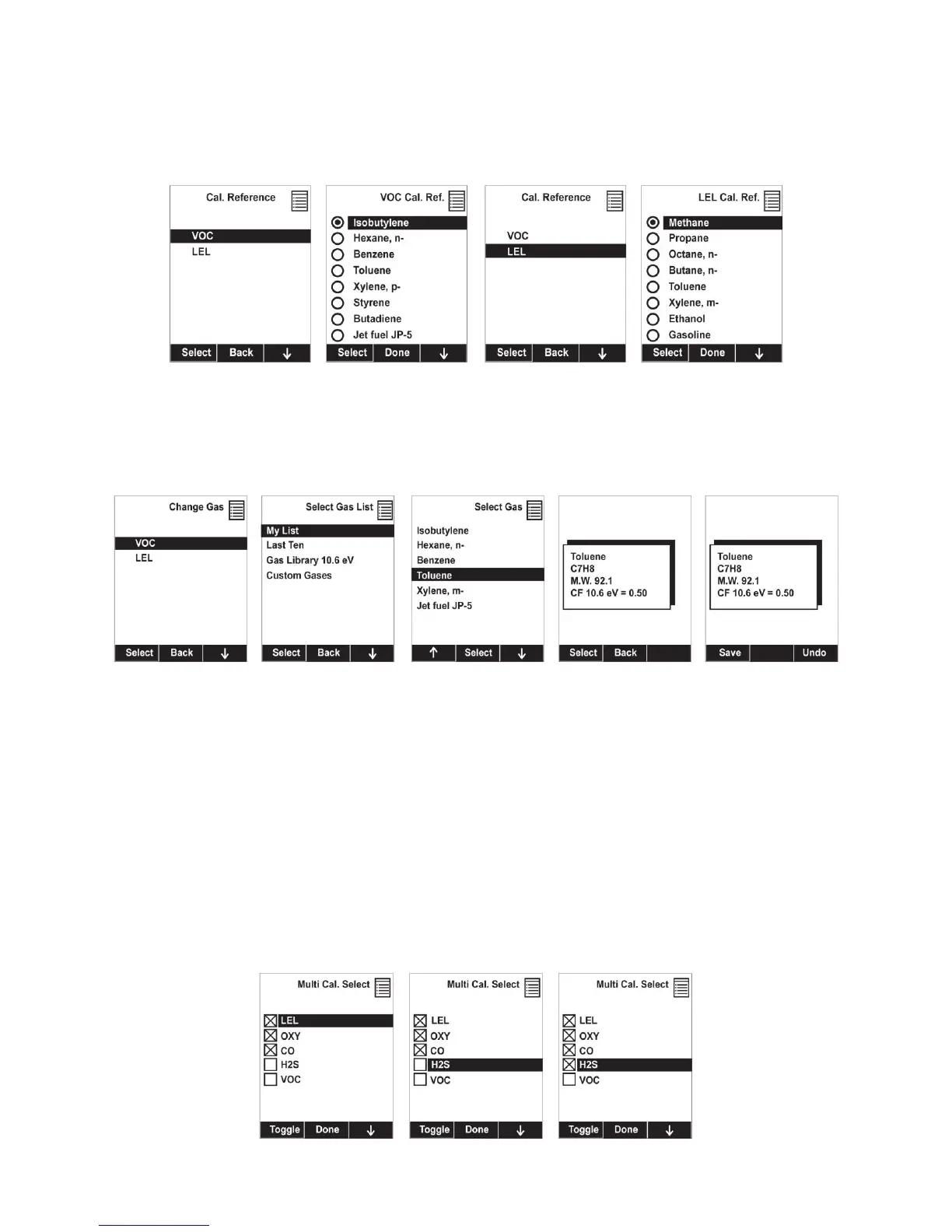 Cal. Reference

VOC
LEL

Select Back ↓

VOC Cal. Ref.

Isobutylene
Hexane, n-
Benzene
Toluene
Xylene, p-
Styrene
Butadiene
Jet fuel JP-5

Select Done ↓

Cal. Reference

VOC
LEL

Select Back ↓

LEL Cal. Ref.

Methane
Propane
Octane, n-
Butane, n-
Toluene
Xylene, m-
Ethanol
Gasoline

Select Done ↓

Change Gas

VOC
LEL

Select Back ↓

Select Gas List

My List
Last Ten
Gas Library 10.6 eV
Custom Gases

Select Back ↓

Select Gas

Isobutylene
Hexane, n-
Benzene
Toluene
Xylene, m-
Jet fuel JP-5

↑ Select ↓

Toluene
C7H8
M.W. 92.1
CF 10.6 eV = 0.50

Select Back

Toluene
C7H8
M.W. 92.1
CF 10.6 eV = 0.50

Save Undo

Multi Cal. Select

LEL
OXY
CO
H2S
VOC

Toggle Done ↓

Multi Cal. Select

LEL
OXY
CO
H2S
VOC

Toggle Done ↓

Multi Cal. Select

LEL
OXY
CO
H2S
VOC

Toggle Done ↓